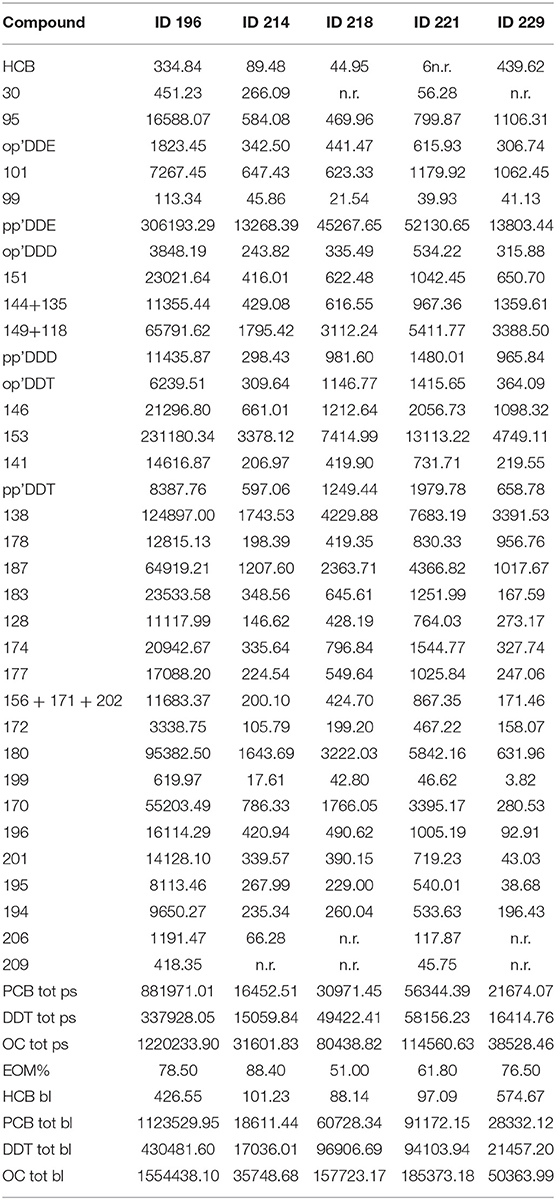 | Compound | ID 196 | ID 214 | ID 218 | ID 221 | ID 229 |
|---|---|---|---|---|---|
| HCB | 334.84 | 89.48 | 44.95 | 6n.r. | 439.62 |
| 30 | 451.23 | 266.09 | n.r. | 56.28 | n.r. |
| 95 | 16588.07 | 584.08 | 469.96 | 799.87 | 1106.31 |
| op'DDE | 1823.45 | 342.50 | 441.47 | 615.93 | 306.74 |
| 101 | 7267.45 | 647.43 | 623.33 | 1179.92 | 1062.45 |
| 99 | 113.34 | 45.86 | 21.54 | 39.93 | 41.13 |
| pp'DDE | 306193.29 | 13268.39 | 45267.65 | 52130.65 | 13803.44 |
| op'DDD | 3848.19 | 243.82 | 335.49 | 534.22 | 315.88 |
| 151 | 23021.64 | 416.01 | 622.48 | 1042.45 | 650.70 |
| 144+135 | 11355.44 | 429.08 | 616.55 | 967.36 | 1359.61 |
| 149+118 | 65791.62 | 1795.42 | 3112.24 | 5411.77 | 3388.50 |
| pp'DDD | 11435.87 | 298.43 | 981.60 | 1480.01 | 965.84 |
| op'DDT | 6239.51 | 309.64 | 1146.77 | 1415.65 | 364.09 |
| 146 | 21296.80 | 661.01 | 1212.64 | 2056.73 | 1098.32 |
| 153 | 231180.34 | 3378.12 | 7414.99 | 13113.22 | 4749.11 |
| 141 | 14616.87 | 206.97 | 419.90 | 731.71 | 219.55 |
| pp'DDT | 8387.76 | 597.06 | 1249.44 | 1979.78 | 658.78 |
| 138 | 124897.00 | 1743.53 | 4229.88 | 7683.19 | 3391.53 |
| 178 | 12815.13 | 198.39 | 419.35 | 830.33 | 956.76 |
| 187 | 64919.21 | 1207.60 | 2363.71 | 4366.82 | 1017.67 |
| 183 | 23533.58 | 348.56 | 645.61 | 1251.99 | 167.59 |
| 128 | 11117.99 | 146.62 | 428.19 | 764.03 | 273.17 |
| 174 | 20942.67 | 335.64 | 796.84 | 1544.77 | 327.74 |
| 177 | 17088.20 | 224.54 | 549.64 | 1025.84 | 247.06 |
| 156 + 171 + 202 | 11683.37 | 200.10 | 424.70 | 867.35 | 171.46 |
| 172 | 3338.75 | 105.79 | 199.20 | 467.22 | 158.07 |
| 180 | 95382.50 | 1643.69 | 3222.03 | 5842.16 | 631.96 |
| 199 | 619.97 | 17.61 | 42.80 | 46.62 | 3.82 |
| 170 | 55203.49 | 786.33 | 1766.05 | 3395.17 | 280.53 |
| 196 | 16114.29 | 420.94 | 490.62 | 1005.19 | 92.91 |
| 201 | 14128.10 | 339.57 | 390.15 | 719.23 | 43.03 |
| 195 | 8113.46 | 267.99 | 229.00 | 540.01 | 38.68 |
| 194 | 9650.27 | 235.34 | 260.04 | 533.63 | 196.43 |
| 206 | 1191.47 | 66.28 | n.r. | 117.87 | n.r. |
| 209 | 418.35 | n.r. | n.r. | 45.75 | n.r. |
| PCB tot ps | 881971.01 | 16452.51 | 30971.45 | 56344.39 | 21674.07 |
| DDT tot ps | 337928.05 | 15059.84 | 49422.41 | 58156.23 | 16414.76 |
| OC tot ps | 1220233.90 | 31601.83 | 80438.82 | 114560.63 | 38528.46 |
| EOM% | 78.50 | 88.40 | 51.00 | 61.80 | 76.50 |
| HCB bl | 426.55 | 101.23 | 88.14 | 97.09 | 574.67 |
| PCB tot bl | 1123529.95 | 18611.44 | 60728.34 | 91172.15 | 28332.12 |
| DDT tot bl | 430481.60 | 17036.01 | 96906.69 | 94103.94 | 21457.20 |
| OC tot bl | 1554438.10 | 35748.68 | 157723.17 | 185373.18 | 50363.99 |